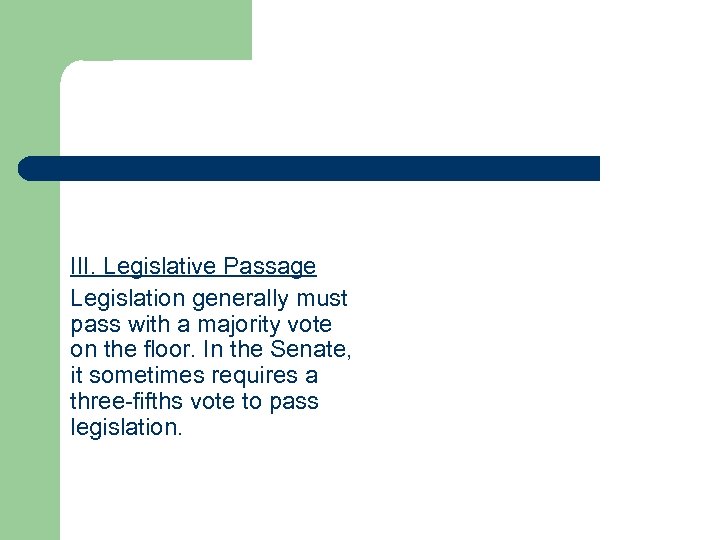 III. Legislative Passage

Legislation generally must pass with a majority vote on the floor. In the Senate, it sometimes requires a three-fifths vote to pass legislation.